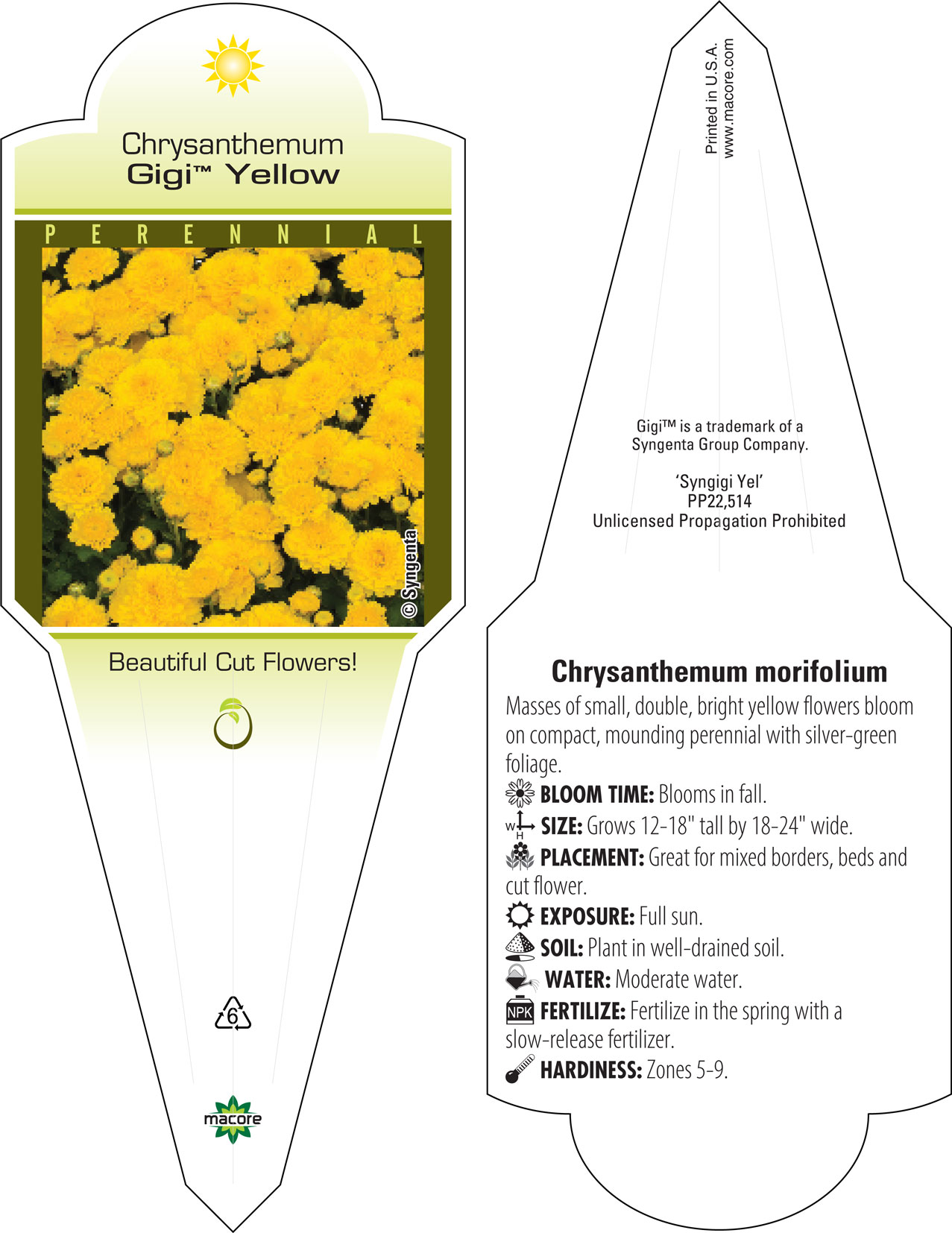 Chrysanthemum
Gigi™ Yellow

PERENNIAL

© Syngenta

Beautiful Cut Flowers!

6

macore

Printed in U.S.A.
www.macore.com

Gigi™ is a trademark of a Syngenta Group Company.

'Syngigi Yel'
PP22,514
Unlicensed Propagation Prohibited

Chrysanthemum morifolium

Masses of small, double, bright yellow flowers bloom on compact, mounding perennial with silver-green foliage.

BLOOM TIME: Blooms in fall.

W H SIZE: Grows 12-18" tall by 18-24" wide.

PLACEMENT: Great for mixed borders, beds and cut flower.

EXPOSURE: Full sun.

SOIL: Plant in well-drained soil.

WATER: Moderate water.

NPK FERTILIZE: Fertilize in the spring with a slow-release fertilizer.

HARDINESS: Zones 5-9.